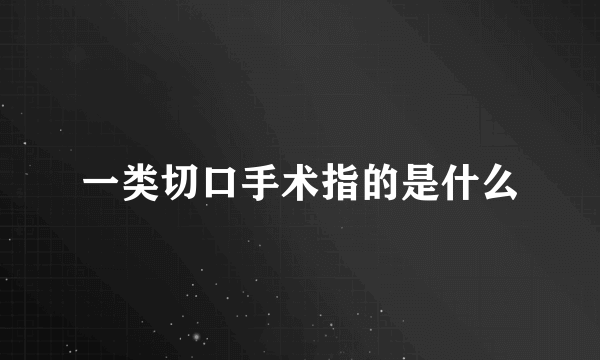 一类切口手术指的是什么